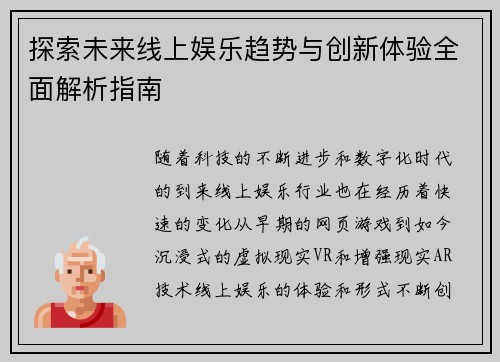 探索未来线上娱乐趋势与创新体验全面解析指南

随着科技的不断进步和数字化时代的到来线上娱乐行业也在经历着快速的变化从早期的网页游戏到如今沉浸式的虚拟现实VR和增强现实AR技术线上娱乐的体验和形式不断创